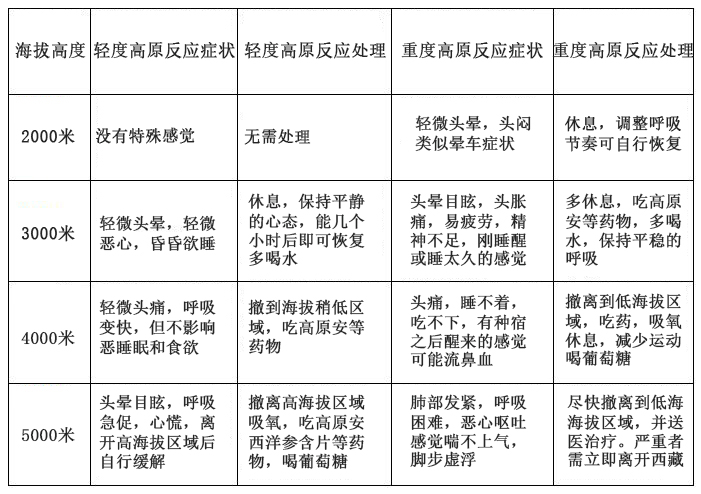 | 海拔高度 | 轻度高原反应症状 | 轻度高原反应处理 | 重度高原反应症状 | 重度高原反应处理 |
|---|---|---|---|---|
| 2000米 | 没有特殊感觉 | 无需处理 | 轻微头晕，头闷类似晕车症状 | 休息，调整呼吸节奏可自行恢复 |
| 3000米 | 轻微头晕，轻微恶心，昏昏欲睡 | 休息，保持平静的心态，能几个小时后即可恢复多喝水 | 头晕目眩，头胀痛，易疲劳，精神不足，刚睡醒或睡太久的感觉 | 多休息，吃高原安等药物，多喝水，保持平稳的呼吸 |
| 4000米 | 轻微头痛，呼吸变快，但不影响恶睡眠和食欲 | 撤到海拔稍低区域，吃高原安等药物 | 头痛，睡不着，吃不下，有种宿之后醒来的感觉可能流鼻血 | 撤离到低海拔区域，吃药，吸氧休息，减少运动喝葡萄糖 |
| 5000米 | 头晕目眩，呼吸急促，心慌，离开高海拔区域后自行缓解 | 撤离高海拔区域吸氧，吃高原安西洋参含片等药物，喝葡萄糖 | 肺部发紧，呼吸困难，恶心呕吐感觉喘不上气，脚步虚浮 | 尽快撤离到低海海拔区域，并送医治疗。严重者需立即离开西藏 |